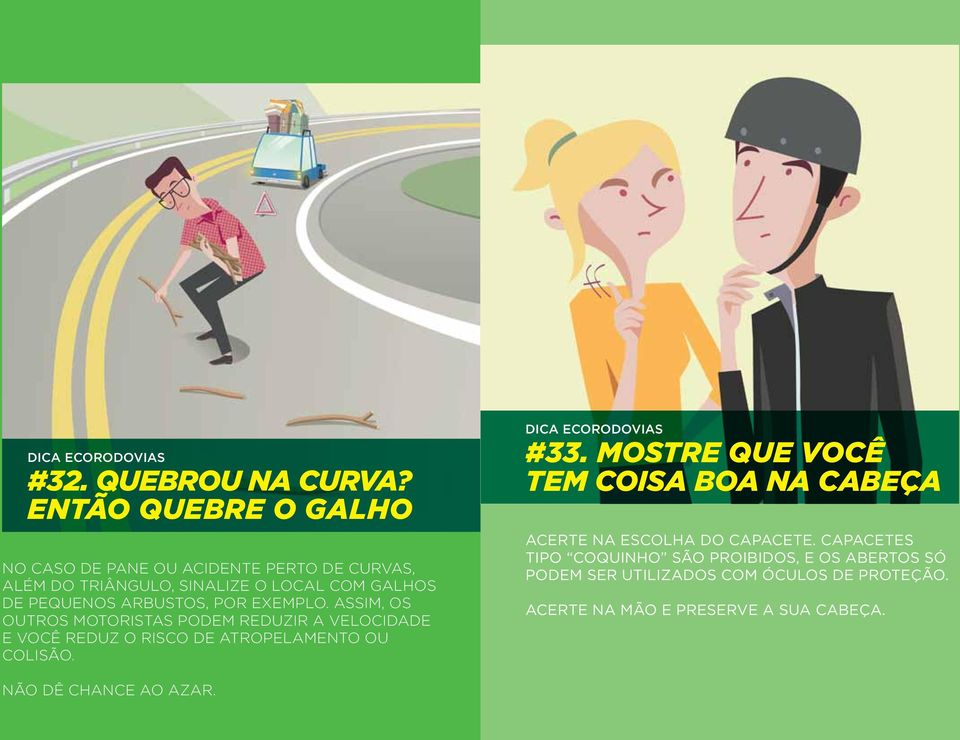 DICA ECORODOVIAS
#32. QUEBROU NA CURVA? ENTÃO QUEBRE O GALHO

NO CASO DE PANE OU ACIDENTE PERTO DE CURVAS, ALÉM DO TRIÂNGULO, SINALIZE O LOCAL COM GALHOS DE PEQUENOS ARBUSTOS, POR EXEMPLO. ASSIM, OS OUTROS MOTORISTAS PODEM REDUZIR A VELOCIDADE E VOCÊ REDUZ O RISCO DE ATROPELAMENTO OU COLISÃO.

NÃO DÊ CHANCE AO AZAR.

DICA ECORODOVIAS
#33. MOSTRE QUE VOCÊ TEM COISA BOA NA CABEÇA

ACERTE NA ESCOLHA DO CAPACETE. CAPACETES TIPO "COQUINHO" SÃO PROIBIDOS, E OS ABERTOS SÓ PODEM SER UTILIZADOS COM ÓCULOS DE PROTEÇÃO.

ACERTE NA MÃO E PRESERVE A SUA CABEÇA.